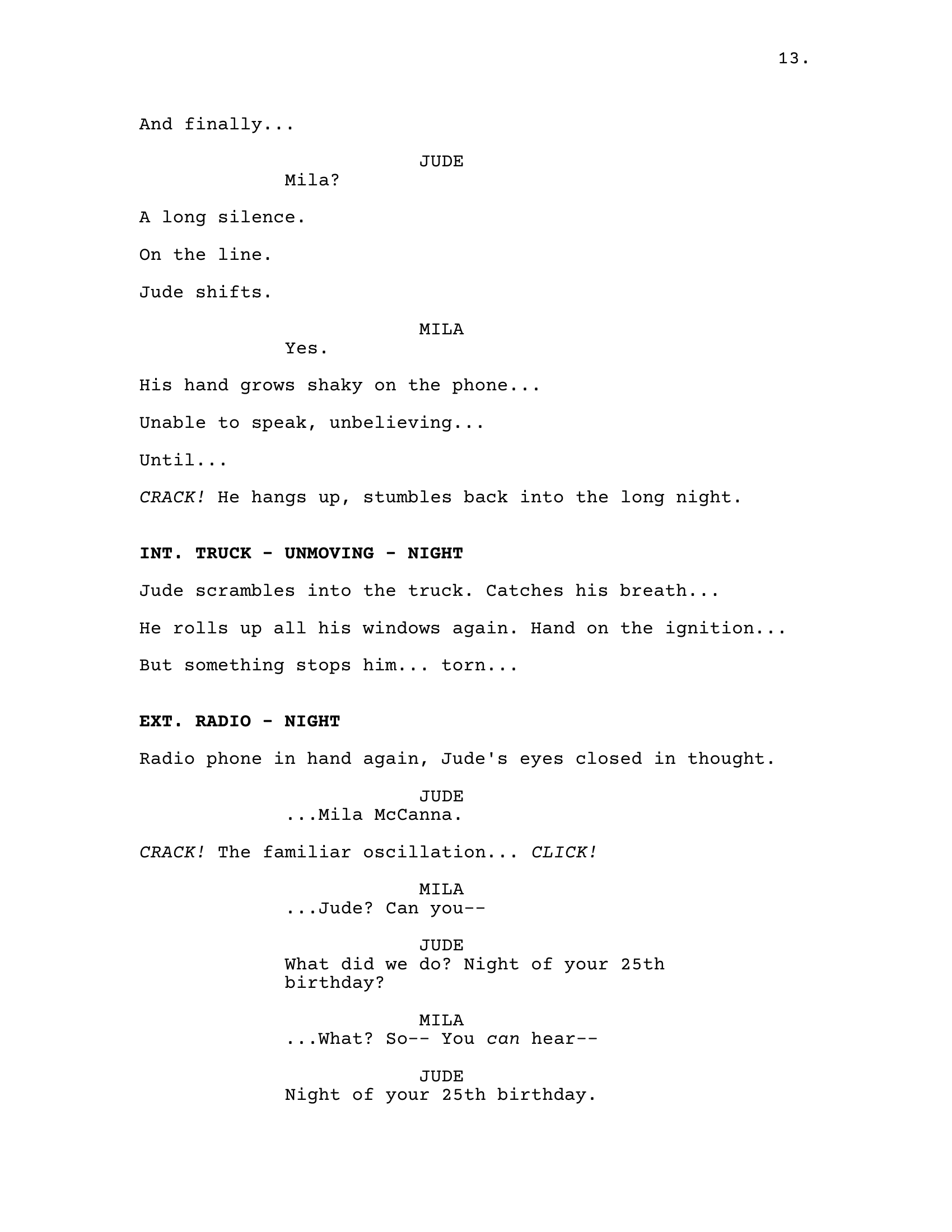 13.

And finally...

JUDE
Mila?

A long silence.

On the line.

Jude shifts.

MILA
Yes.

His hand grows shaky on the phone...

Unable to speak, unbelieving...

Until...

CRACK! He hangs up, stumbles back into the long night.

INT. TRUCK - UNMOVING - NIGHT

Jude scrambles into the truck. Catches his breath...

He rolls up all his windows again. Hand on the ignition...

But something stops him... torn...

EXT. RADIO - NIGHT

Radio phone in hand again, Jude's eyes closed in thought.

JUDE
...Mila McCanna.

CRACK! The familiar oscillation... CLICK!

MILA
...Jude? Can you--

JUDE
What did we do? Night of your 25th birthday?

MILA
...What? So-- You can hear--

JUDE
Night of your 25th birthday.